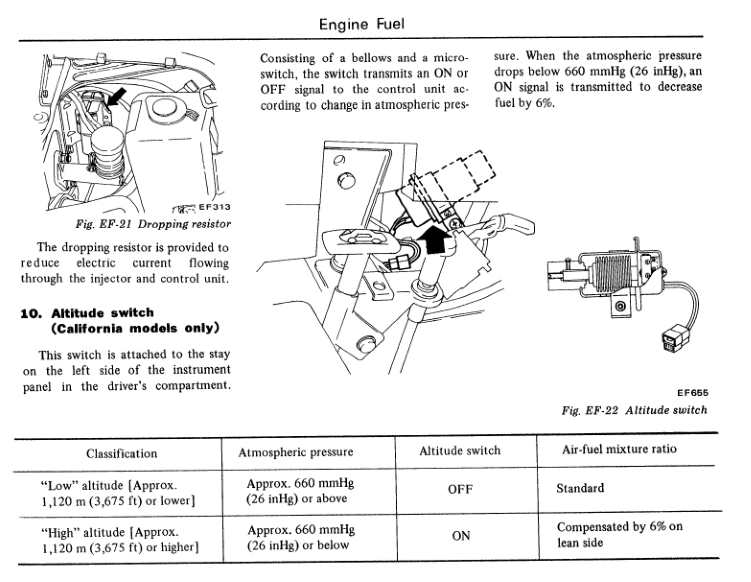 Engine Fuel

EF313

Fig. EF-21 Dropping resistor

The dropping resistor is provided to reduce electric current flowing through the injector and control unit.

10. Altitude switch (California models only)

This switch is attached to the stay on the left side of the instrument panel in the driver's compartment.

Consisting of a bellows and a microswitch, the switch transmits an ON or OFF signal to the control unit according to change in atmospheric pressure. When the atmospheric pressure drops below 660 mmHg (26 inHg), an ON signal is transmitted to decrease fuel by 6%.

EF655

Fig. EF-22 Altitude switch

| Classification | Atmospheric pressure | Altitude switch | Air-fuel mixture ratio |
|---|---|---|---|
| "Low" altitude [Approx. 1,120 m (3,675 ft) or lower] | Approx. 660 mmHg (26 inHg) or above | OFF | Standard |
| "High" altitude [Approx. 1,120 m (3,675 ft) or higher] | Approx. 660 mmHg (26 inHg) or below | ON | Compensated by 6% on lean side |